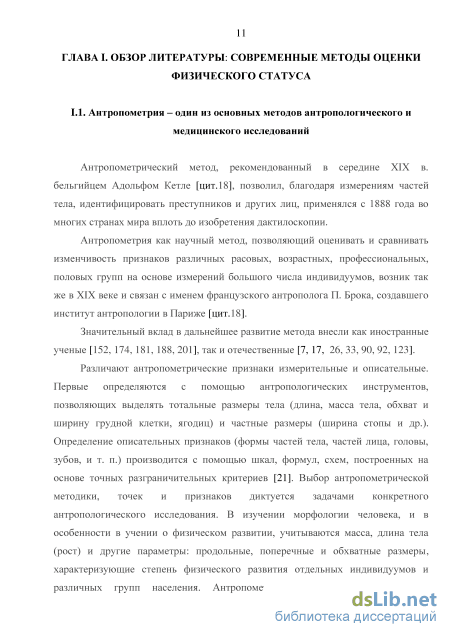 11

ГЛАВА I. ОБЗОР ЛИТЕРАТУРЫ: СОВРЕМЕННЫЕ МЕТОДЫ ОЦЕНКИ ФИЗИЧЕСКОГО СТАТУСА

I.1. Антропометрия – один из основных методов антропологического и медицинского исследований

Антропометрический метод, рекомендованный в середине XIX в. бельгийцем Адольфом Кетле [цит.18], позволил, благодаря измерениям частей тела, идентифицировать преступников и других лиц, применялся с 1888 года во многих странах мира вплоть до изобретения дактилоскопии.

Антропометрия как научный метод, позволяющий оценивать и сравнивать изменчивость признаков различных расовых, возрастных, профессиональных, половых групп на основе измерений большого числа индивидуумов, возник так же в XIX веке и связан с именем французского антрополога П. Брока, создавшего институт антропологии в Париже [цит.18].

Значительный вклад в дальнейшее развитие метода внесли как иностранные ученые [152, 174, 181, 188, 201], так и отечественные [7, 17, 26, 33, 90, 92, 123].

Различают антропометрические признаки измерительные и описательные. Первые определяются с помощью антропологических инструментов, позволяющих выделять тотальные размеры тела (длина, масса тела, обхват и ширину грудной клетки, ягодиц) и частные размеры (ширина стопы и др.). Определение описательных признаков (формы частей тела, частей лица, головы, зубов, и т. п.) производится с помощью шкал, формул, схем, построенных на основе точных разграничительных критериев [21]. Выбор антропометрической методики, точек и признаков диктуется задачами конкретного антропологического исследования. В изучении морфологии человека, и в особенности в учении о физическом развитии, учитываются масса, длина тела (рост) и другие параметры: продольные, поперечные и обхватные размеры, характеризующие степень физического развития отдельных индивидуумов и различных групп населения. Антропоме

dsLib.net
библиотека диссертаций